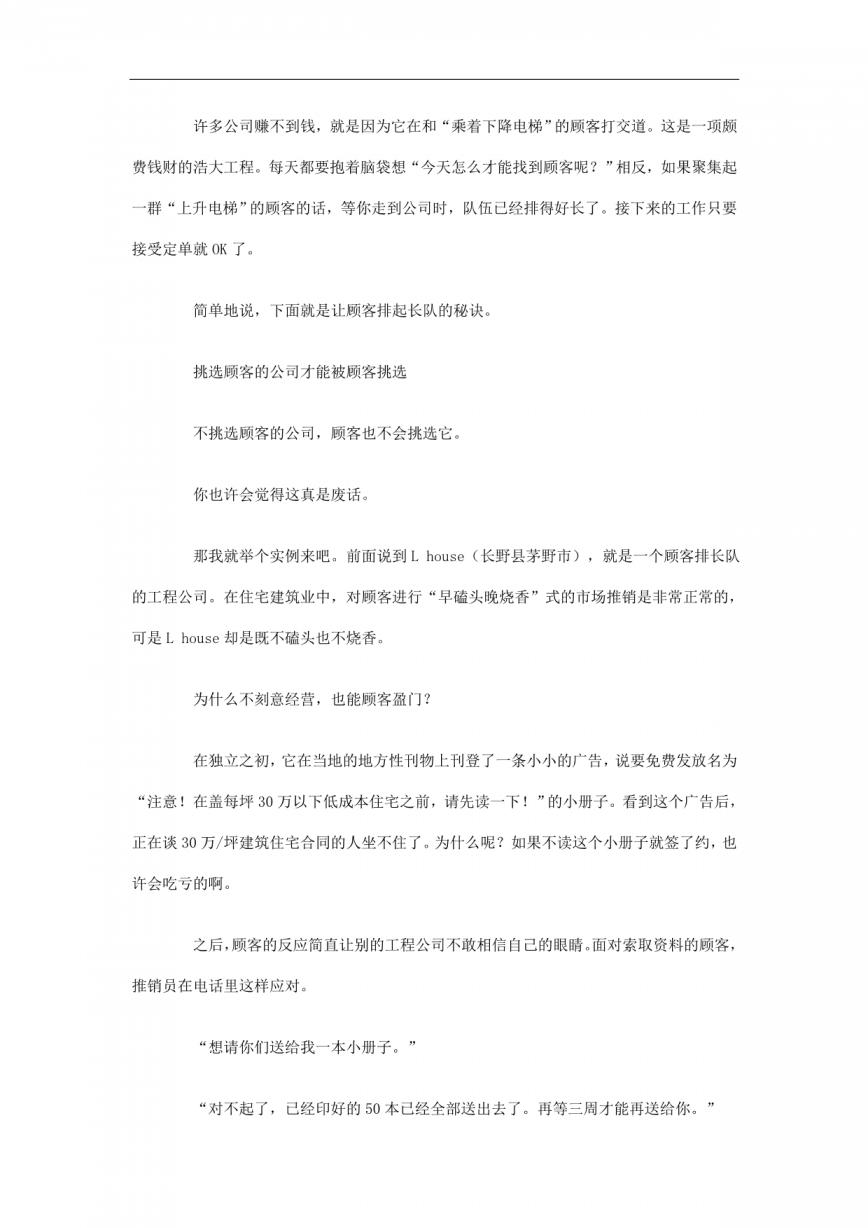 许多公司赚不到钱，就是因为它在和“乘着下降电梯”的顾客打交道。这是一项颇费钱财的浩大工程。每天都要抱着脑袋想“今天怎么才能找到顾客呢？”相反，如果聚集起一群“上升电梯”的顾客的话，等你走到公司时，队伍已经排得好长了。接下来的工作只要接受定单就 OK 了。

简单地说，下面就是让顾客排起长队的秘诀。

挑选顾客的公司才能被顾客挑选

不挑选顾客的公司，顾客也不会挑选它。

你也许会觉得这真是废话。

那我就举个实例来吧。前面说到 L house（长野县茅野市），就是一个顾客排长队的工程公司。在住宅建筑业中，对顾客进行“早磕头晚烧香”式的市场推销是非常正常的，可是 L house 却是既不磕头也不烧香。

为什么不刻意经营，也能顾客盈门？

在独立之初，它在当地的地方性刊物上刊登了一条小小的广告，说要免费发放名为“注意！在盖每坪 30 万以下低成本住宅之前，请先读一下！”的小册子。看到这个广告后，正在谈 30 万/坪建筑住宅合同的人坐不住了。为什么呢？如果不读这个小册子就签了约，也许会吃亏的啊。

之后，顾客的反应简直让别的工程公司不敢相信自己的眼睛。面对索取资料的顾客，推销员在电话里这样应对。

“想请你们送给我一本小册子。”

“对不起了，已经印好的 50 本已经全部送出去了。再等三周才能再送给你。”